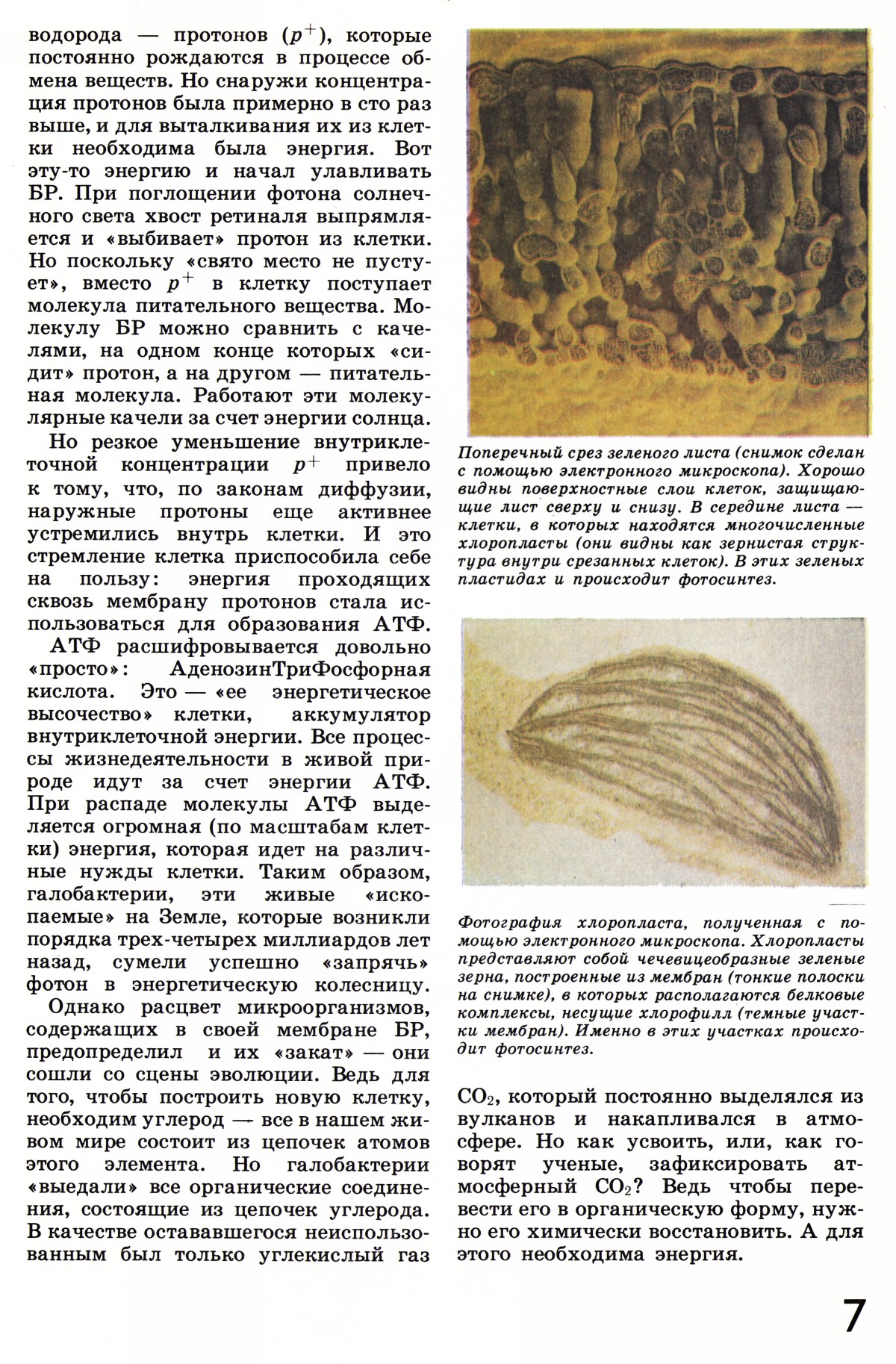 водорода — протонов ($p^+$), которые постоянно рождаются в процессе обмена веществ. Но снаружи концентрация протонов была примерно в сто раз выше, и для выталкивания их из клетки необходима была энергия. Вот эту-то энергию и начал улавливать БР. При поглощении фотона солнечного света хвост ретиналя выпрямляется и «выбивает» протон из клетки. Но поскольку «свято место не пустует», вместо $p^+$ в клетку поступает молекула питательного вещества. Молекулу БР можно сравнить с качелями, на одном конце которых «сидит» протон, а на другом — питательная молекула. Работают эти молекулярные качели за счет энергии солнца.

Но резкое уменьшение внутриклеточной концентрации $p^+$ привело к тому, что, по законам диффузии, наружные протоны еще активнее устремились внутрь клетки. И это стремление клетка приспособила себе на пользу: энергия проходящих сквозь мембрану протонов стала использоваться для образования АТФ.

АТФ расшифровывается довольно «просто»: АденозинТриФосфорная кислота. Это — «ее энергетическое высочество» клетки, аккумулятор внутриклеточной энергии. Все процессы жизнедеятельности в живой природе идут за счет энергии АТФ. При распаде молекулы АТФ выделяется огромная (по масштабам клетки) энергия, которая идет на различные нужды клетки. Таким образом, галобактерии, эти живые «ископаемые» на Земле, которые возникли порядка трех-четырех миллиардов лет назад, сумели успешно «запрячь» фотон в энергетическую колесницу.

Однако расцвет микроорганизмов, содержащих в своей мембране БР, предопределил и их «закат» — они сошли со сцены эволюции. Ведь для того, чтобы построить новую клетку, необходим углерод — все в нашем живом мире состоит из цепочек атомов этого элемента. Но галобактерии «выедали» все органические соединения, состоящие из цепочек углерода. В качестве остававшегося неиспользованным был только углекислый газ

Поперечный срез зеленого листа (снимок сделан с помощью электронного микроскопа). Хорошо видны поверхностные слои клеток, защищающие лист сверху и снизу. В середине листа — клетки, в которых находятся многочисленные хлоропласты (они видны как зернистая структура внутри срезанных клеток). В этих зеленых пластидах и происходит фотосинтез.

Фотография хлоропласта, полученная с помощью электронного микроскопа. Хлоропласты представляют собой чечевицеобразные зеленые зерна, построенные из мембран (тонкие полоски на снимке), в которых располагаются белковые комплексы, несущие хлорофилл (темные участки мембран). Именно в этих участках происходит фотосинтез.

$CO_2$, который постоянно выделялся из вулканов и накапливался в атмосфере. Но как усвоить, или, как говорят ученые, зафиксировать атмосферный $CO_2$? Ведь чтобы перевести его в органическую форму, нужно его химически восстановить. А для этого необходима энергия.

7